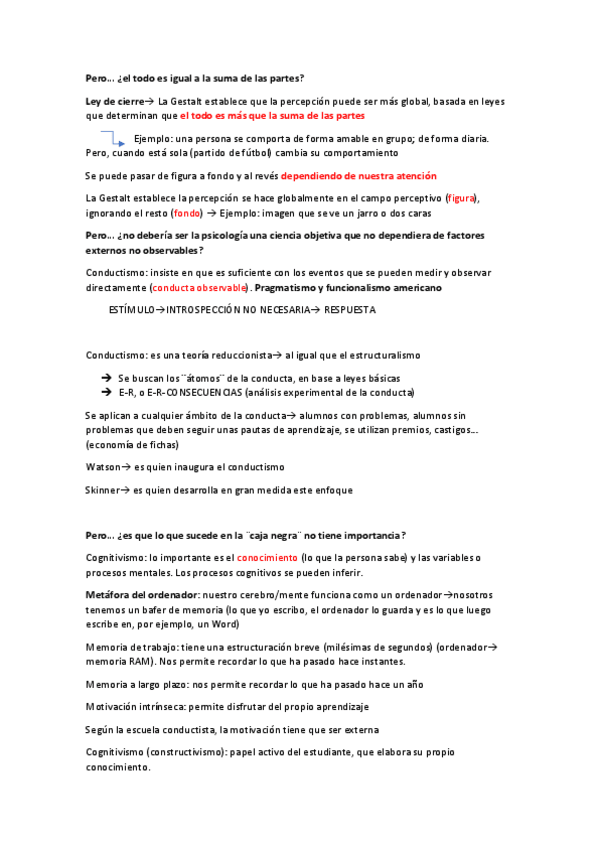 Pero… ¿el todo es igual a la suma de las partes?

Ley de cierre→ La Gestalt establece que la percepción puede ser más global, basada en leyes que determinan que el todo es más que la suma de las partes

Ejemplo: una persona se comporta de forma amable en grupo; de forma diaria. Pero, cuando está sola (partido de fútbol) cambia su comportamiento

Se puede pasar de figura a fondo y al revés dependiendo de nuestra atención

La Gestalt establece la percepción se hace globalmente en el campo perceptivo (figura), ignorando el resto (fondo) → Ejemplo: imagen que se ve un jarro o dos caras

Pero… ¿no debería ser la psicología una ciencia objetiva que no dependiera de factores externos no observables?

Conductismo: insiste en que es suficiente con los eventos que se pueden medir y observar directamente (conducta observable). Pragmatismo y funcionalismo americano

ESTÍMULO→INTROSPECCIÓN NO NECESARIA→ RESPUESTA

Conductismo: es una teoría reduccionista→ al igual que el estructuralismo

→ Se buscan los ¨átomos¨ de la conducta, en base a leyes básicas
→ E-R, o E-R-CONSECUENCIAS (análisis experimental de la conducta)

Se aplican a cualquier ámbito de la conducta→ alumnos con problemas, alumnos sin problemas que deben seguir unas pautas de aprendizaje, se utilizan premios, castigos… (economía de fichas)

Watson→ es quien inaugura el conductismo

Skinner→ es quien desarrolla en gran medida este enfoque

Pero… ¿es que lo que sucede en la ¨caja negra¨ no tiene importancia?

Cognitivismo: lo importante es el conocimiento (lo que la persona sabe) y las variables o procesos mentales. Los procesos cognitivos se pueden inferir.

Metáfora del ordenador: nuestro cerebro/mente funciona como un ordenador→nosotros tenemos un bafer de memoria (lo que yo escribo, el ordenador lo guarda y es lo que luego escribe en, por ejemplo, un Word)

Memoria de trabajo: tiene una estructuración breve (milésimas de segundos) (ordenador→ memoria RAM). Nos permite recordar lo que ha pasado hace instantes.

Memoria a largo plazo: nos permite recordar lo que ha pasado hace un año

Motivación intrínseca: permite disfrutar del propio aprendizaje

Según la escuela conductista, la motivación tiene que ser externa

Cognitivismo (constructivismo): papel activo del estudiante, que elabora su propio conocimiento.